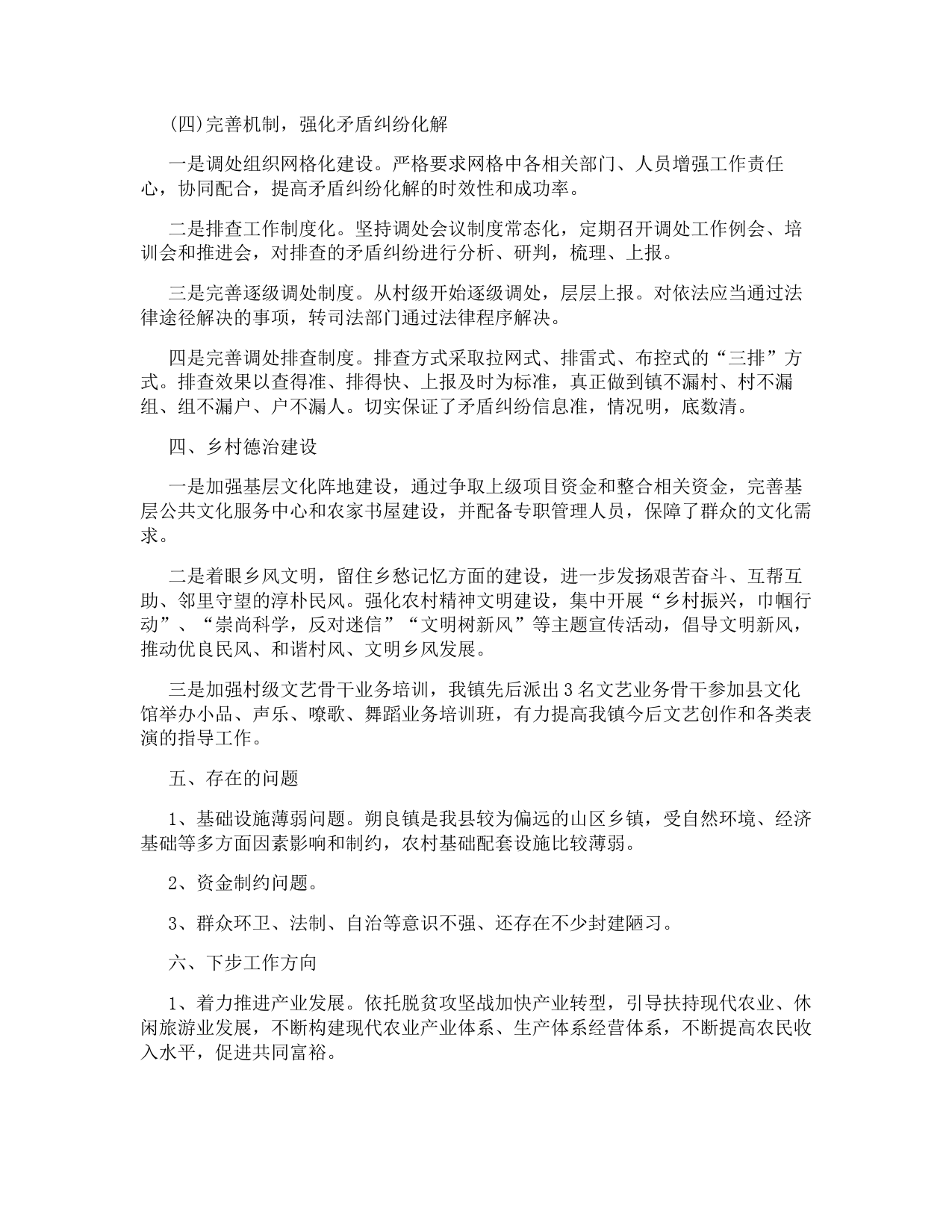 (四)完善机制，强化矛盾纠纷化解

一是调处组织网格化建设。严格要求网格中各相关部门、人员增强工作责任心，协同配合，提高矛盾纠纷化解的时效性和成功率。

二是排查工作制度化。坚持调处会议制度常态化，定期召开调处工作例会、培训会和推进会，对排查的矛盾纠纷进行分析、研判，梳理、上报。

三是完善逐级调处制度。从村级开始逐级调处，层层上报。对依法应当通过法律途径解决的事项，转司法部门通过法律程序解决。

四是完善调处排查制度。排查方式采取拉网式、排雷式、布控式的“三排”方式。排查效果以查得准、排得快、上报及时为标准，真正做到镇不漏村、村不漏组、组不漏户、户不漏人。切实保证了矛盾纠纷信息准，情况明，底数清。

四、乡村德治建设

一是加强基层文化阵地建设，通过争取上级项目资金和整合相关资金，完善基层公共文化服务中心和农家书屋建设，并配备专职管理人员，保障了群众的文化需求。

二是着眼乡风文明，留住乡愁记忆方面的建设，进一步发扬艰苦奋斗、互帮互助、邻里守望的淳朴民风。强化农村精神文明建设，集中开展“乡村振兴，巾帼行动”、“崇尚科学，反对迷信”“文明树新风”等主题宣传活动，倡导文明新风，推动优良民风、和谐村风、文明乡风发展。

三是加强村级文艺骨干业务培训，我镇先后派出3名文艺业务骨干参加县文化馆举办小品、声乐、嘹歌、舞蹈业务培训班，有力提高我镇今后文艺创作和各类表演的指导工作。

五、存在的问题

1、基础设施薄弱问题。朔良镇是我县较为偏远的山区乡镇，受自然环境、经济基础等多方面因素影响和制约，农村基础配套设施比较薄弱。

2、资金制约问题。

3、群众环卫、法制、自治等意识不强、还存在不少封建陋习。

六、下步工作方向

1、着力推进产业发展。依托脱贫攻坚战加快产业转型，引导扶持现代农业、休闲旅游业发展，不断构建现代农业产业体系、生产体系经营体系，不断提高农民收入水平，促进共同富裕。